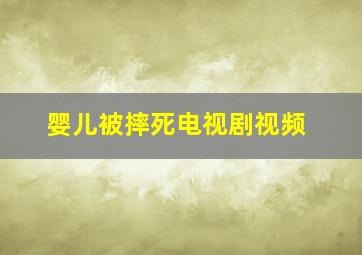 婴儿被摔死电视剧视频